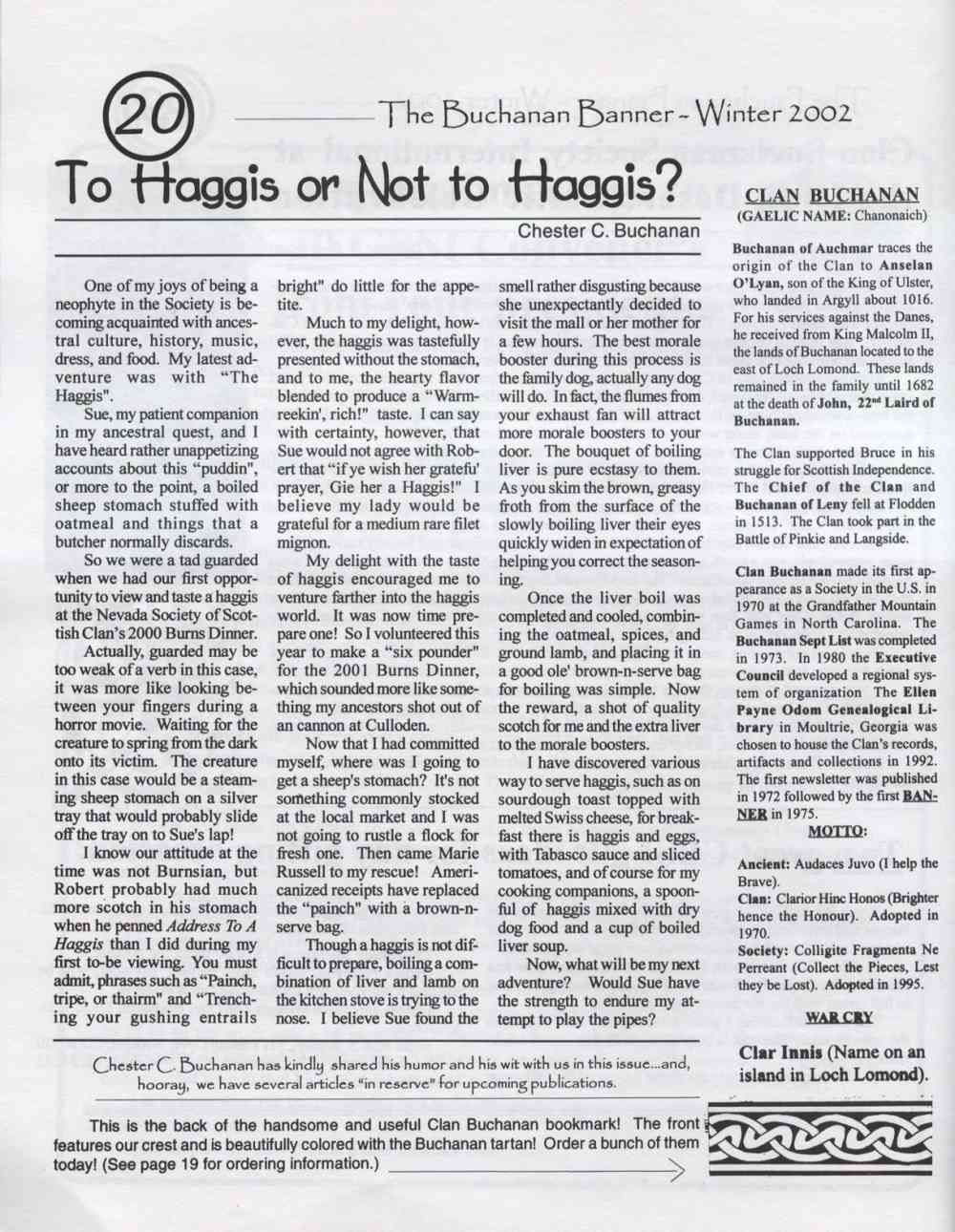 20 The Buchanan Banner - Winter 2002

To Haggis or Not to Haggis?

Chester C. Buchanan

One of my joys of being a neophyte in the Society is becoming acquainted with ancestral culture, history, music, dress, and food. My latest adventure was with "The Haggis".

Sue, my patient companion in my ancestral quest, and I have heard rather unappetizing accounts about this "puddin", or more to the point, a boiled sheep stomach stuffed with oatmeal and things that a butcher normally discards.

So we were a tad guarded when we had our first opportunity to view and taste a haggis at the Nevada Society of Scottish Clan's 2000 Burns Dinner.

Actually, guarded may be too weak of a verb in this case, it was more like looking between your fingers during a horror movie. Waiting for the creature to spring from the dark onto its victim. The creature in this case would be a steaming sheep stomach on a silver tray that would probably slide off the tray on to Sue's lap!

I know our attitude at the time was not Burnsian, but Robert probably had much more scotch in his stomach when he penned Address To A Haggis than I did during my first to-be viewing. You must admit, phrases such as "Painch, tripe, or thairm" and "Trenching your gushing entrails bright" do little for the appetite.

Much to my delight, however, the haggis was tastefully presented without the stomach, and to me, the hearty flavor blended to produce a "Warm-reekin', rich!" taste. I can say with certainty, however, that Sue would not agree with Robert that "if ye wish her gratefu' prayer, Gie her a Haggis!" I believe my lady would be grateful for a medium rare filet mignon.

My delight with the taste of haggis encouraged me to venture farther into the haggis world. It was now time prepare one! So I volunteered this year to make a "six pounder" for the 2001 Burns Dinner, which sounded more like something my ancestors shot out of an cannon at Culloden.

Now that I had committed myself, where was I going to get a sheep's stomach? It's not something commonly stocked at the local market and I was not going to rustle a flock for fresh one. Then came Marie Russell to my rescue! Americanized receipts have replaced the "painch" with a brown-n-serve bag.

Though a haggis is not difficult to prepare, boiling a combination of liver and lamb on the kitchen stove is trying to the nose. I believe Sue found the smell rather disgusting because she unexpectantly decided to visit the mall or her mother for a few hours. The best morale booster during this process is the family dog, actually any dog will do. In fact, the flumes from your exhaust fan will attract more morale boosters to your door. The bouquet of boiling liver is pure ecstasy to them. As you skim the brown, greasy froth from the surface of the slowly boiling liver their eyes quickly widen in expectation of helping you correct the seasoning.

Once the liver boil was completed and cooled, combining the oatmeal, spices, and ground lamb, and placing it in a good ole' brown-n-serve bag for boiling was simple. Now the reward, a shot of quality scotch for me and the extra liver to the morale boosters.

I have discovered various way to serve haggis, such as on sourdough toast topped with melted Swiss cheese, for breakfast there is haggis and eggs, with Tabasco sauce and sliced tomatoes, and of course for my cooking companions, a spoonful of haggis mixed with dry dog food and a cup of boiled liver soup.

Now, what will be my next adventure? Would Sue have the strength to endure my attempt to play the pipes?

CLAN BUCHANAN
(GAELIC NAME: Chanonaich)

Buchanan of Auchmar traces the origin of the Clan to Anselan O'Lyan, son of the King of Ulster, who landed in Argyll about 1016. For his services against the Danes, he received from King Malcolm II, the lands of Buchanan located to the east of Loch Lomond. These lands remained in the family until 1682 at the death of John, 22nd Laird of Buchanan.

The Clan supported Bruce in his struggle for Scottish Independence. The Chief of the Clan and Buchanan of Leny fell at Flodden in 1513. The Clan took part in the Battle of Pinkie and Langside.

Clan Buchanan made its first appearance as a Society in the U.S. in 1970 at the Grandfather Mountain Games in North Carolina. The Buchanan Sept List was completed in 1973. In 1980 the Executive Council developed a regional system of organization The Ellen Payne Odom Genealogical Library in Moultrie, Georgia was chosen to house the Clan's records, artifacts and collections in 1992. The first newsletter was published in 1972 followed by the first BANNER in 1975.

MOTTO:

Ancient: Audaces Juvo (I help the Brave).
Clan: Clarior Hinc Honos (Brighter hence the Honour). Adopted in 1970.
Society: Colligite Fragmenta Ne Perreant (Collect the Pieces, Lest they be Lost). Adopted in 1995.

WAR CRY

Clar Innis (Name on an island in Loch Lomond).

Chester C. Buchanan has kindly shared his humor and his wit with us in this issue...and, hooray, we have several articles "in reserve" for upcoming publications.

This is the back of the handsome and useful Clan Buchanan bookmark! The front features our crest and is beautifully colored with the Buchanan tartan! Order a bunch of them today! (See page 19 for ordering information.)